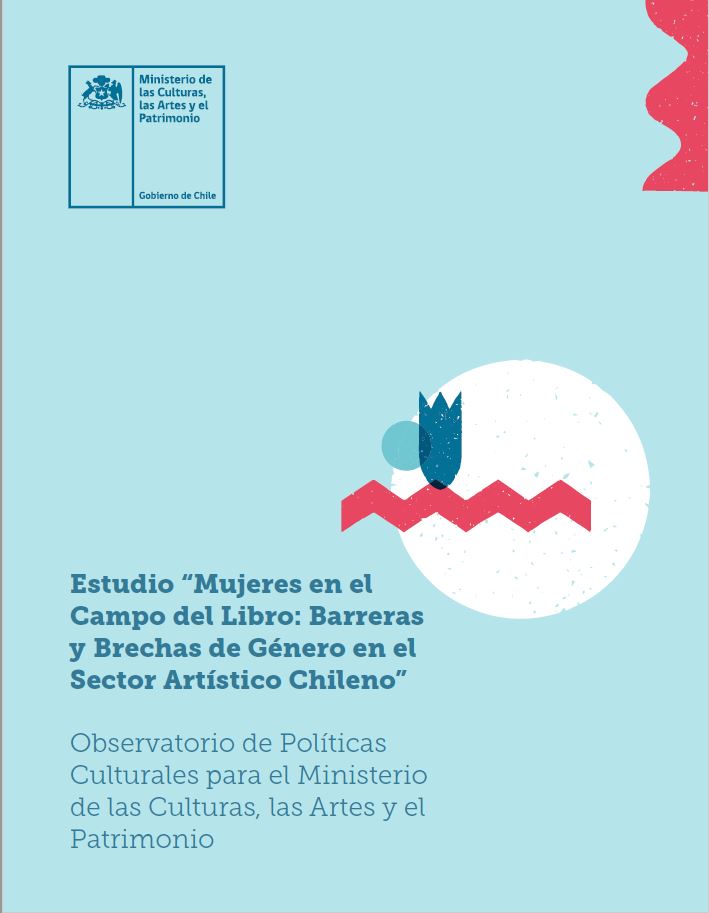 Ministerio de las Culturas, las Artes y el Patrimonio

Gobierno de Chile

Estudio “Mujeres en el Campo del Libro: Barreras y Brechas de Género en el Sector Artístico Chileno”

Observatorio de Políticas Culturales para el Ministerio de las Culturas, las Artes y el Patrimonio